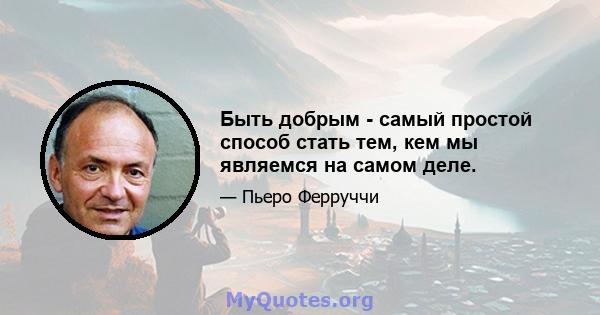 Быть добрым - самый простой способ стать тем, кем мы являемся на самом деле.

— Пьеро Ферруччи

MyQuotes.org